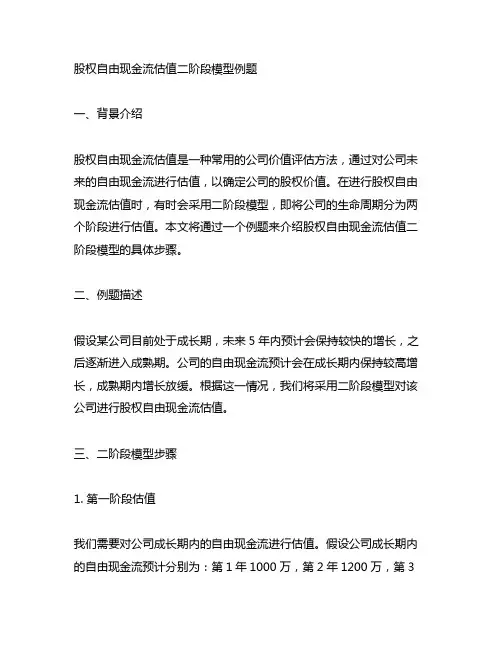 股权自由现金流估值二阶段模型例题

一、背景介绍

股权自由现金流估值是一种常用的公司价值评估方法，通过对公司未来的自由现金流进行估值，以确定公司的股权价值。在进行股权自由现金流估值时，有时会采用二阶段模型，即将公司的生命周期分为两个阶段进行估值。本文将通过一个例题来介绍股权自由现金流估值二阶段模型的具体步骤。

二、例题描述

假设某公司目前处于成长期，未来 5 年内预计会保持较快的增长，之后逐渐进入成熟期。公司的自由现金流预计会在成长期内保持较高增长，成熟期内增长放缓。根据这一情况，我们将采用二阶段模型对该公司进行股权自由现金流估值。

三、二阶段模型步骤

1. 第一阶段估值

我们需要对公司成长期内的自由现金流进行估值。假设公司成长期内的自由现金流预计分别为：第 1 年 1000 万，第 2 年 1200 万，第 3